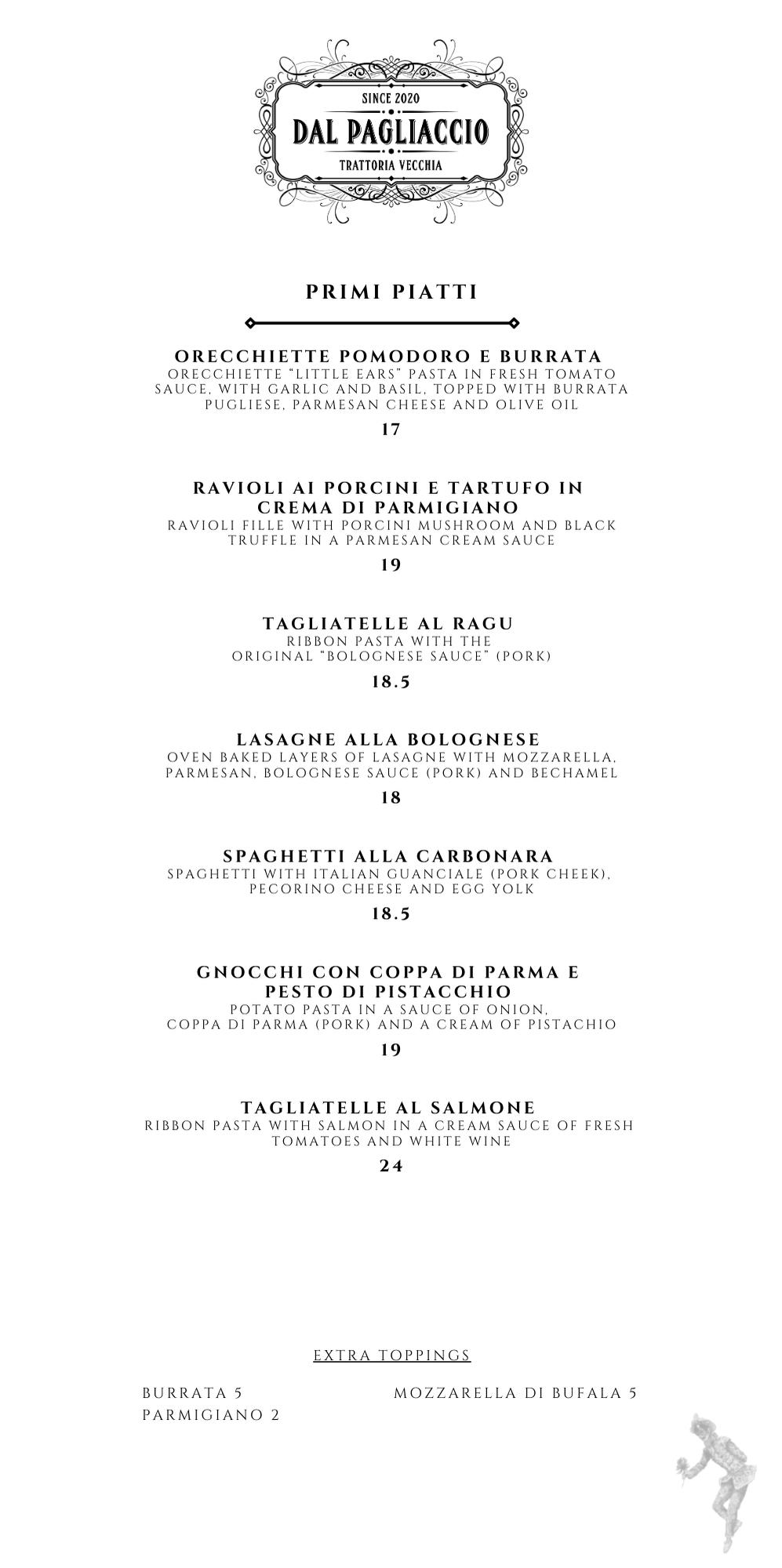 SINCE 2020
DAL PAGLIACCIO
TRATTORIA VECCHIA

PRIMI PIATTI

ORECCHIETTE POMODORO E BURRATA
ORECCHIETTE "LITTLE EARS" PASTA IN FRESH TOMATO SAUCE, WITH GARLIC AND BASIL, TOPPED WITH BURRATA PUGLIESE, PARMESAN CHEESE AND OLIVE OIL

17

RAVIOLI AI PORCINI E TARTUFO IN CREMA DI PARMIGIANO
RAVIOLI FILLE WITH PORCINI MUSHROOM AND BLACK TRUFFLE IN A PARMESAN CREAM SAUCE

19

TAGLIATELLE AL RAGU
RIBBON PASTA WITH THE ORIGINAL "BOLOGNESE SAUCE" (PORK)

18.5

LASAGNE ALLA BOLOGNESE
OVEN BAKED LAYERS OF LASAGNE WITH MOZZARELLA, PARMESAN, BOLOGNESE SAUCE (PORK) AND BECHAMEL

18

SPAGHETTI ALLA CARBONARA
SPAGHETTI WITH ITALIAN GUANCIALE (PORK CHEEK), PECORINO CHEESE AND EGG YOLK

18.5

GNOCCHI CON COPPA DI PARMA E PESTO DI PISTACCHIO
POTATO PASTA IN A SAUCE OF ONION, COPPA DI PARMA (PORK) AND A CREAM OF PISTACHIO

19

TAGLIATELLE AL SALMONE
RIBBON PASTA WITH SALMON IN A CREAM SAUCE OF FRESH TOMATOES AND WHITE WINE

24

EXTRA TOPPINGS

BURRATA 5
PARMIGIANO 2

MOZZARELLA DI BUFALA 5